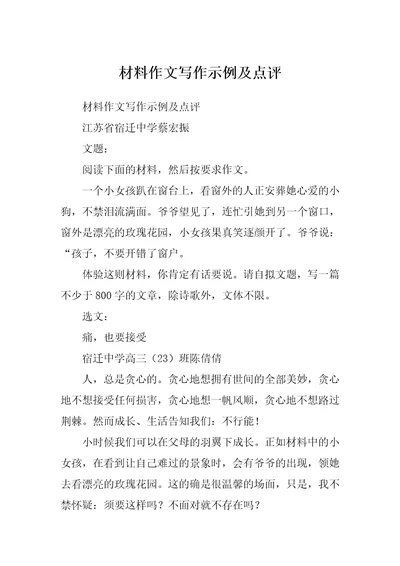 材料作文写作示例及点评

材料作文写作示例及点评

江苏省宿迁中学蔡宏振

文题：

阅读下面的材料，然后按要求作文。

一个小女孩趴在窗台上，看窗外的人正安葬她心爱的小狗，不禁泪流满面。爷爷望见了，连忙引她到另一个窗口，窗外是漂亮的玫瑰花园，小女孩果真笑逐颜开了。爷爷说：“孩子，不要开错了窗户。

体验这则材料，你肯定有话要说。请自拟文题，写一篇不少于800字的文章，除诗歌外，文体不限。

选文：

痛，也要接受

宿迁中学高三（23）班陈倩倩

人，总是贪心的。贪心地想拥有世间的全部美妙，贪心地不想接受任何损害，贪心地想一帆风顺，贪心地不想路过荆棘。然而成长、生活告知我们：不行能！

小时候我们可以在父母的羽翼下成长。正如材料中的小女孩，在看到让自己难过的景象时，会有爷爷的出现，领她去看漂亮的玫瑰花园。这的确是很温馨的场面，只是，我不禁怀疑：须要这样吗？不面对就不存在吗？